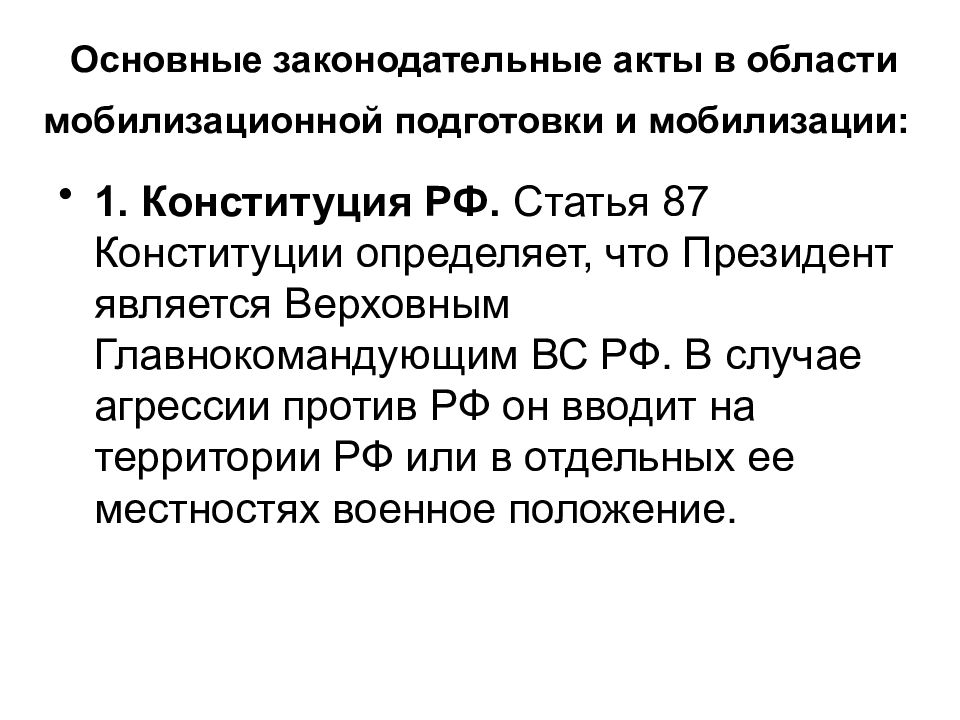 Основные законодательные акты в области мобилизационной подготовки и мобилизации:

• 1. Конституция РФ. Статья 87 Конституции определяет, что Президент является Верховным Главнокомандующим ВС РФ. В случае агрессии против РФ он вводит на территории РФ или в отдельных ее местностях военное положение.